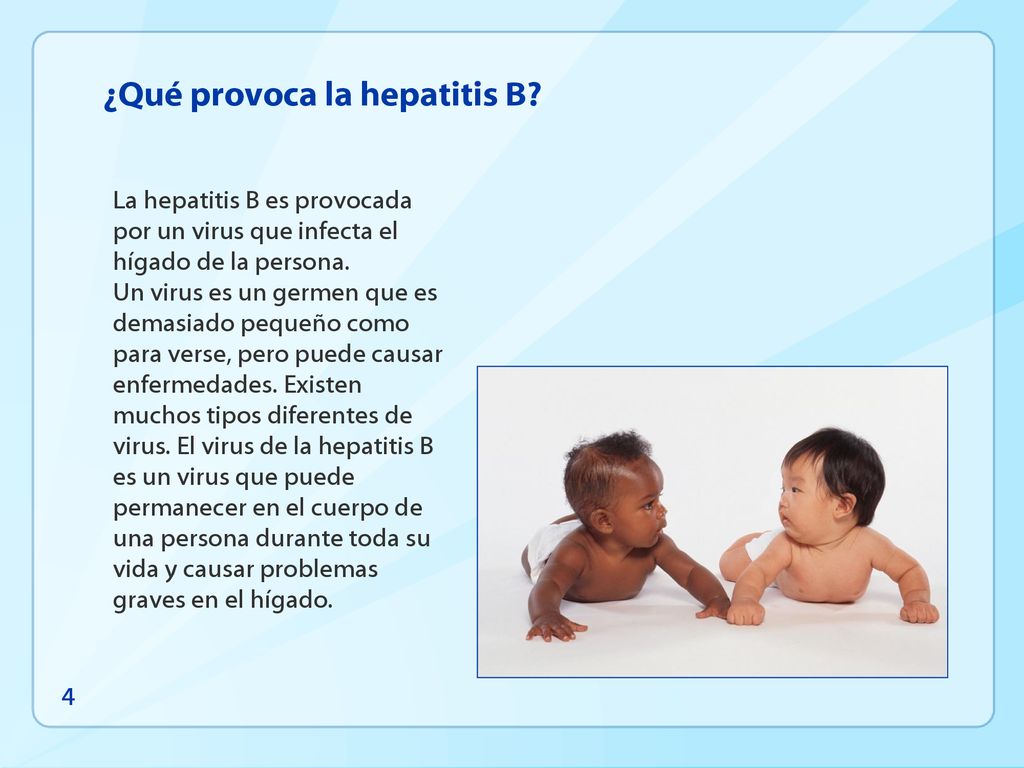 ¿Qué provoca la hepatitis B?

La hepatitis B es provocada por un virus que infecta el hígado de la persona.
Un virus es un germen que es demasiado pequeño como para verse, pero puede causar enfermedades. Existen muchos tipos diferentes de virus. El virus de la hepatitis B es un virus que puede permanecer en el cuerpo de una persona durante toda su vida y causar problemas graves en el hígado.

4